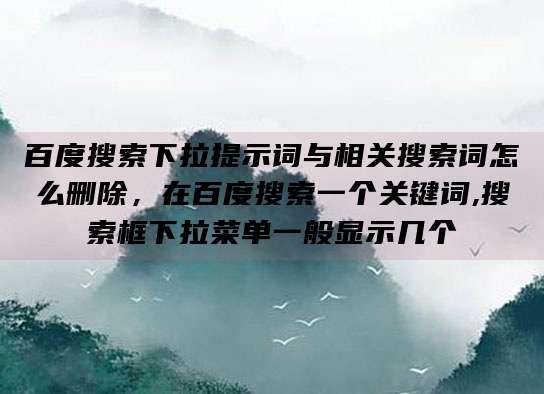 百度搜索下拉提示词与相关搜索词怎么删除，在百度搜索一个关键词,搜索框下拉菜单一般显示几个